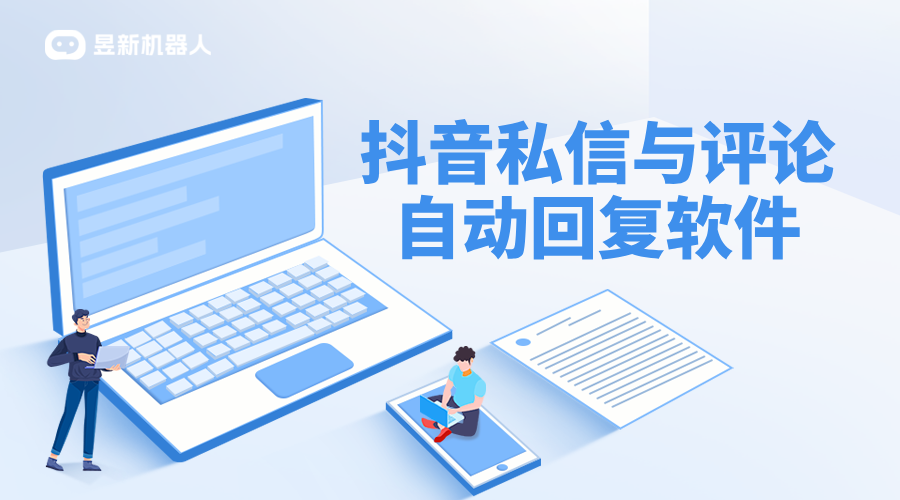 昱新机器人

抖音私信与评论
自动回复软件